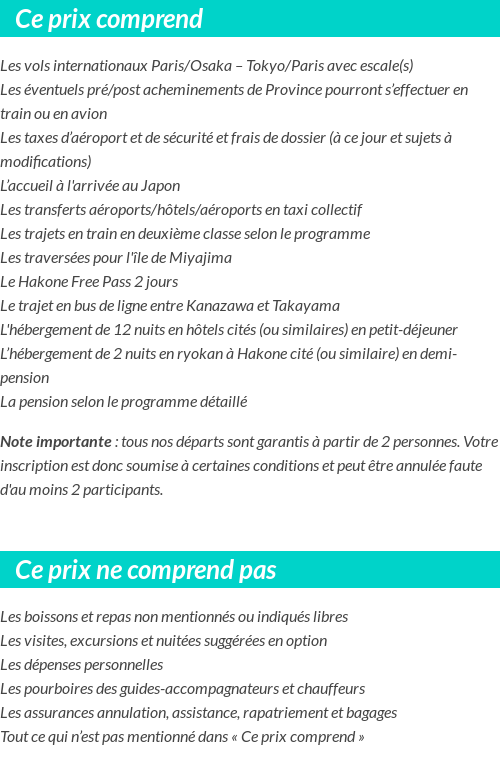 Ce prix comprend

Les vols internationaux Paris/Osaka – Tokyo/Paris avec escale(s)
Les éventuels pré/post acheminements de Province pourront s'effectuer en train ou en avion
Les taxes d'aéroport et de sécurité et frais de dossier (à ce jour et sujets à modifications)
L'accueil à l'arrivée au Japon
Les transferts aéroports/hôtels/aéroports en taxi collectif
Les trajets en train en deuxième classe selon le programme
Les traversées pour l'île de Miyajima
Le Hakone Free Pass 2 jours
Le trajet en bus de ligne entre Kanazawa et Takayama
L'hébergement de 12 nuits en hôtels cités (ou similaires) en petit-déjeuner
L'hébergement de 2 nuits en ryokan à Hakone cité (ou similaire) en demi-pension
La pension selon le programme détaillé

Note importante : tous nos départs sont garantis à partir de 2 personnes. Votre inscription est donc soumise à certaines conditions et peut être annulée faute d'au moins 2 participants.

Ce prix ne comprend pas

Les boissons et repas non mentionnés ou indiqués libres
Les visites, excursions et nuitées suggérées en option
Les dépenses personnelles
Les pourboires des guides-accompagnateurs et chauffeurs
Les assurances annulation, assistance, rapatriement et bagages
Tout ce qui n'est pas mentionné dans « Ce prix comprend »